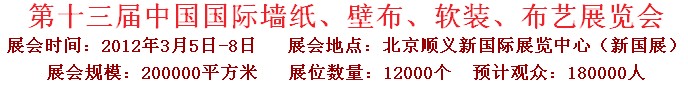 第十三届中国国际墙纸、壁布、软装、布艺展览会

展会时间：2012年3月5日-8日　展会地点：北京顺义新国际展览中心（新国展）

展会规模：200000平方米　展位数量：12000个　预计观众：180000人